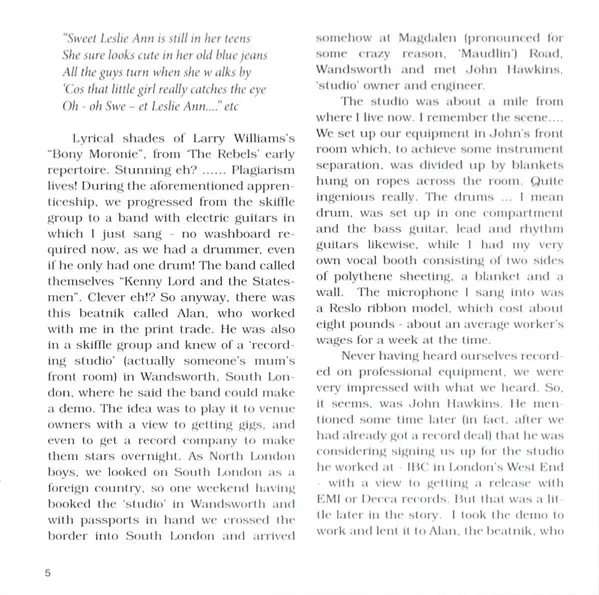 "Sweet Leslie Ann is still in her teens
She sure looks cute in her old blue jeans
All the guys turn when she w alks by
'Cos that little girl really catches the eye
Oh - oh Swe – et Leslie Ann...." etc

Lyrical shades of Larry Williams's "Bony Moronie", from 'The Rebels' early repertoire. Stunning eh? ...... Plagiarism lives! During the aforementioned apprenticeship, we progressed from the skiffle group to a band with electric guitars in which I just sang - no washboard required now, as we had a drummer, even if he only had one drum! The band called themselves "Kenny Lord and the Statesmen". Clever eh!? So anyway, there was this beatnik called Alan, who worked with me in the print trade. He was also in a skiffle group and knew of a 'recording studio' (actually someone's mum's front room) in Wandsworth, South London, where he said the band could make a demo. The idea was to play it to venue owners with a view to getting gigs, and even to get a record company to make them stars overnight. As North London boys, we looked on South London as a foreign country, so one weekend having booked the 'studio' in Wandsworth and with passports in hand we crossed the border into South London and arrived somehow at Magdalen (pronounced for some crazy reason, 'Maudlin') Road, Wandsworth and met John Hawkins, 'studio' owner and engineer.

The studio was about a mile from where I live now. I remember the scene.... We set up our equipment in John's front room which, to achieve some instrument separation, was divided up by blankets hung on ropes across the room. Quite ingenious really. The drums ... I mean drum, was set up in one compartment and the bass guitar, lead and rhythm guitars likewise, while I had my very own vocal booth consisting of two sides of polythene sheeting, a blanket and a wall. The microphone I sang into was a Reslo ribbon model, which cost about eight pounds - about an average worker's wages for a week at the time.

Never having heard ourselves recorded on professional equipment, we were very impressed with what we heard. So, it seems, was John Hawkins. He mentioned some time later (in fact, after we had already got a record deal) that he was considering signing us up for the studio he worked at - IBC in London's West End - with a view to getting a release with EMI or Decca records. But that was a little later in the story. I took the demo to work and lent it to Alan, the beatnik, who

5